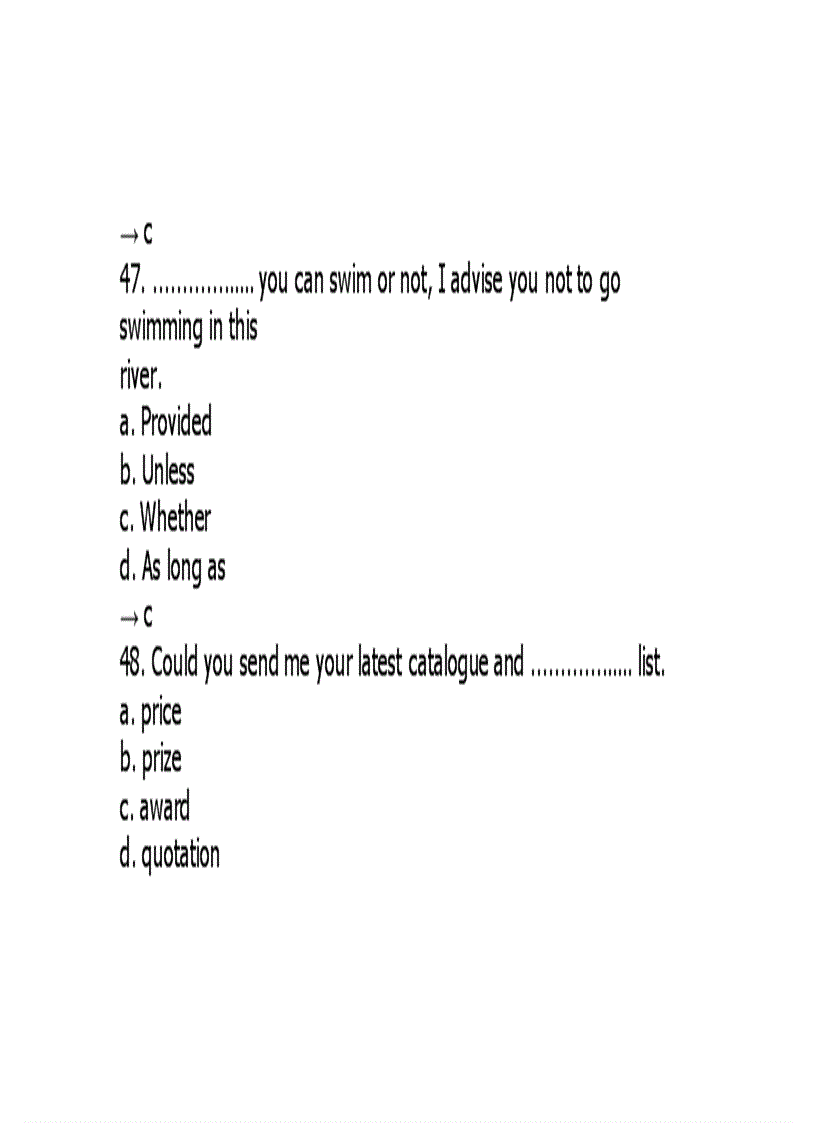 → c

47. ____ you can swim or not, I advise you not to go swimming in this river.

a. Provided
b. Unless
c. Whether
d. As long as

→ c

48. Could you send me your latest catalogue and ____ list.

a. price
b. prize
c. award
d. quotation